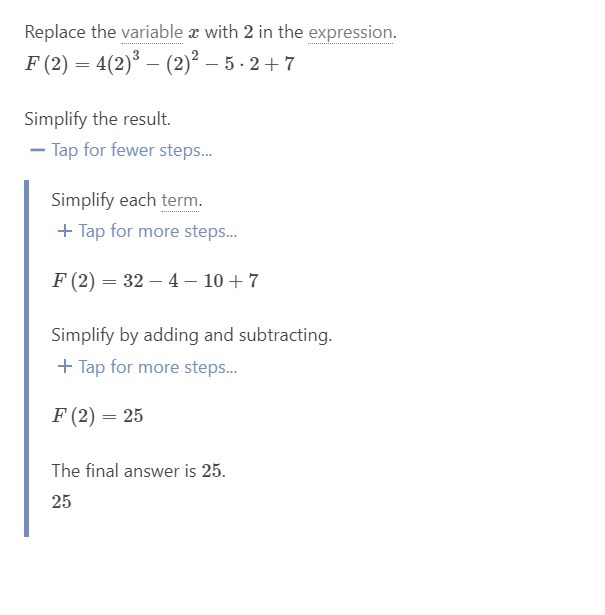 Replace the variable $x$ with $2$ in the expression.

$F(2) = 4(2)^3 - (2)^2 - 5 \cdot 2 + 7$

Simplify the result.

− Tap for fewer steps...

Simplify each term.

+ Tap for more steps...

$F(2) = 32 - 4 - 10 + 7$

Simplify by adding and subtracting.

+ Tap for more steps...

$F(2) = 25$

The final answer is $25$.

$25$